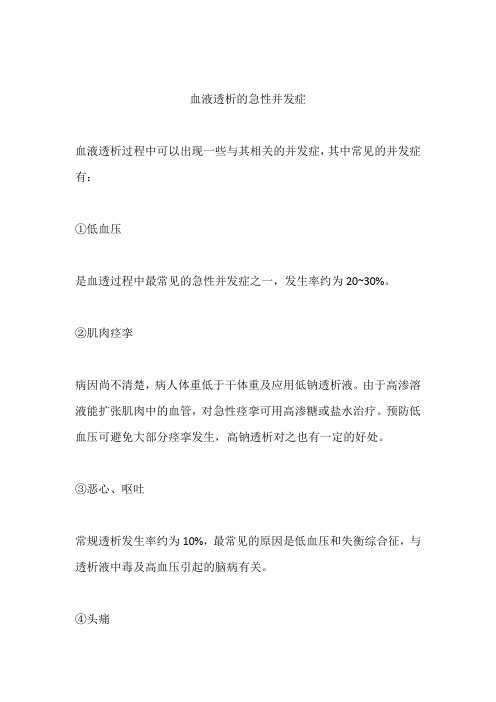 血液透析的急性并发症

血液透析过程中可以出现一些与其相关的并发症，其中常见的并发症有：

①低血压

是血透过程中最常见的急性并发症之一，发生率约为 20~30%。

②肌肉痉挛

病因尚不清楚，病人体重低于干体重及应用低钠透析液。由于高渗溶液能扩张肌肉中的血管，对急性痉挛可用高渗糖或盐水治疗。预防低血压可避免大部分痉挛发生，高钠透析对之也有一定的好处。

③恶心、呕吐

常规透析发生率约为 10%，最常见的原因是低血压和失衡综合征，与透析液中毒及高血压引起的脑病有关。

④头痛